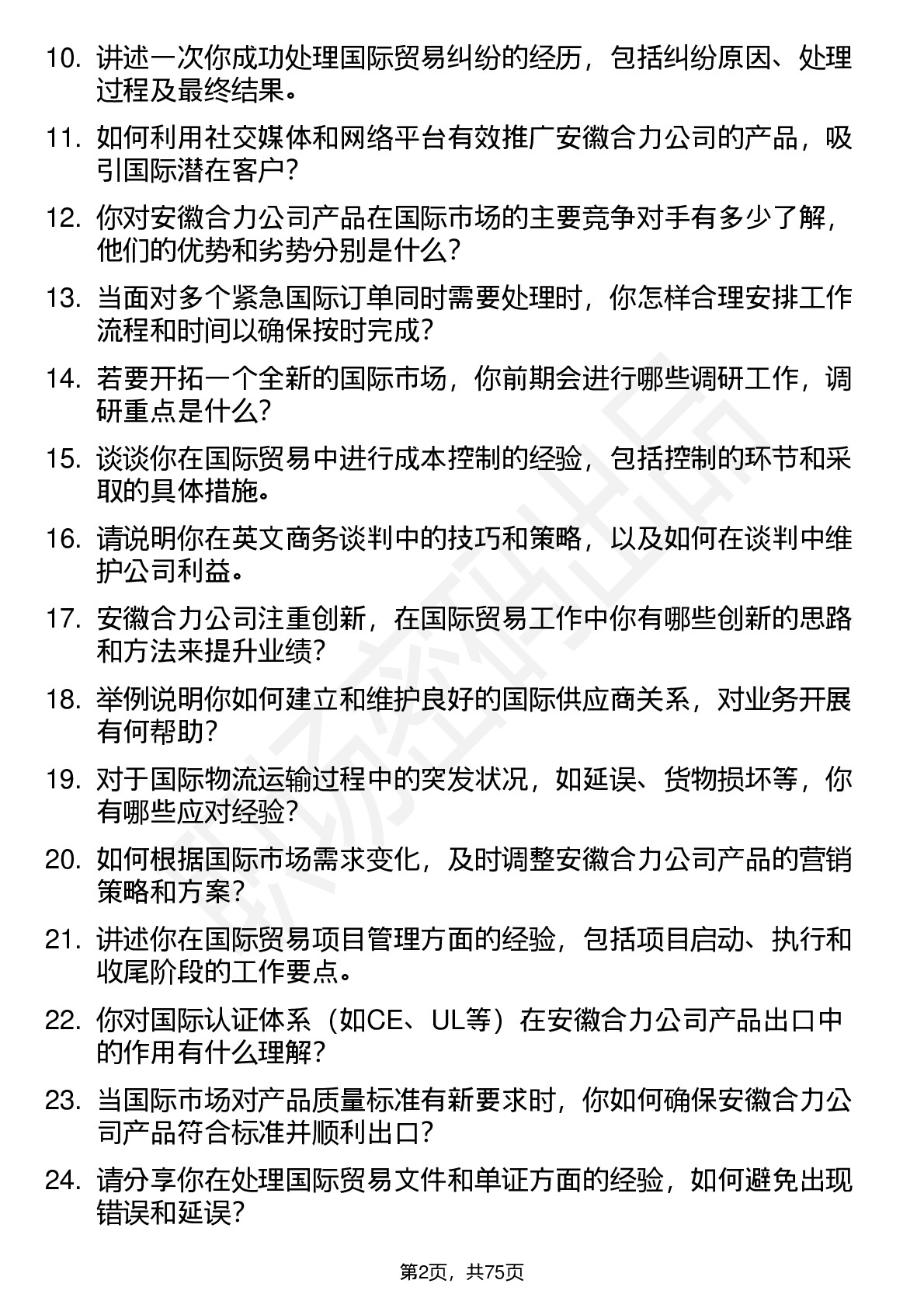 10. 讲述一次你成功处理国际贸易纠纷的经历，包括纠纷原因、处理过程及最终结果。

11. 如何利用社交媒体和网络平台有效推广安徽合力公司的产品，吸引国际潜在客户？

12. 你对安徽合力公司产品在国际市场的主要竞争对手有多少了解，他们的优势和劣势分别是什么？

13. 当面对多个紧急国际订单同时需要处理时，你怎样合理安排工作流程和时间以确保按时完成？

14. 若要开拓一个全新的国际市场，你前期会进行哪些调研工作，调研重点是什么？

15. 谈谈你在国际贸易中进行成本控制的经验，包括控制的环节和采取的具体措施。

16. 请说明你在英文商务谈判中的技巧和策略，以及如何在谈判中维护公司利益。

17. 安徽合力公司注重创新，在国际贸易工作中你有哪些创新的思路和方法来提升业绩？

18. 举例说明你如何建立和维护良好的国际供应商关系，对业务开展有何帮助？

19. 对于国际物流运输过程中的突发状况，如延误、货物损坏等，你有哪些应对经验？

20. 如何根据国际市场需求变化，及时调整安徽合力公司产品的营销策略和方案？

21. 讲述你在国际贸易项目管理方面的经验，包括项目启动、执行和收尾阶段的工作要点。

22. 你对国际认证体系（如CE、UL等）在安徽合力公司产品出口中的作用有什么理解？

23. 当国际市场对产品质量标准有新要求时，你如何确保安徽合力公司产品符合标准并顺利出口？

24. 请分享你在处理国际贸易文件和单证方面的经验，如何避免出现错误和延误？

第2页，共75页